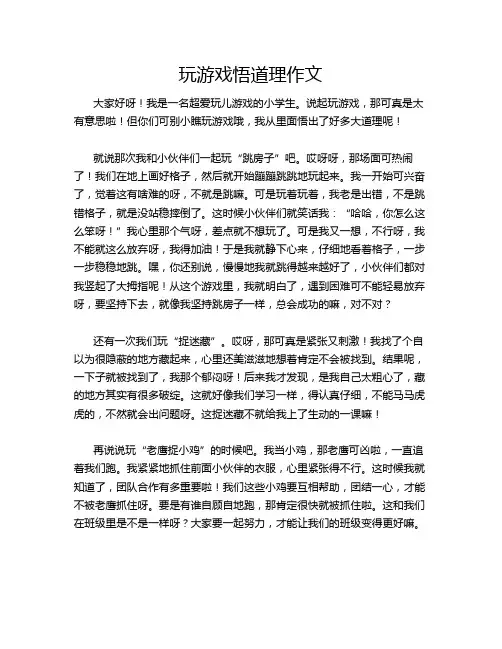 玩游戏悟道理作文

大家好呀！我是一名超爱玩儿游戏的小学生。说起玩游戏，那可真是太有意思啦！但你们可别小瞧玩游戏哦，我从里面悟出了好多大道理呢！

就说那次我和小伙伴们一起玩“跳房子”吧。哎呀呀，那场面可热闹了！我们在地上画好格子，然后就开始蹦蹦跳跳地玩起来。我一开始可兴奋了，觉着这有啥难的呀，不就是跳嘛。可是玩着玩着，我老是出错，不是跳错格子，就是没站稳摔倒了。这时候小伙伴们就笑话我：“哈哈，你怎么这么笨呀！”我心里那个气呀，差点就不想玩了。可是我又一想，不行呀，我不能就这么放弃呀，我得加油！于是我就静下心来，仔细地看着格子，一步一步稳稳地跳。嘿，你还别说，慢慢地我就跳得越来越好了，小伙伴们都对我竖起了大拇指呢！从这个游戏里，我就明白了，遇到困难可不能轻易放弃呀，要坚持下去，就像我坚持跳房子一样，总会成功的嘛，对不对？

还有一次我们玩“捉迷藏”。哎呀，那可真是紧张又刺激！我找了个自以为很隐蔽的地方藏起来，心里还美滋滋地想着肯定不会被找到。结果呢，一下子就被找到了，我那个郁闷呀！后来我才发现，是我自己太粗心了，藏的地方其实有很多破绽。这就好像我们学习一样，得认真仔细，不能马马虎虎的，不然就会出问题呀。这捉迷藏不就给我上了生动的一课嘛！

再说说玩“老鹰捉小鸡”的时候吧。我当小鸡，那老鹰可凶啦，一直追着我们跑。我紧紧地抓住前面小伙伴的衣服，心里紧张得不行。这时候我就知道了，团队合作有多重要啦！我们这些小鸡要互相帮助，团结一心，才能不被老鹰抓住呀。要是有谁自顾自地跑，那肯定很快就被抓住啦。这和我们在班级里是不是一样呀？大家要一起努力，才能让我们的班级变得更好嘛。